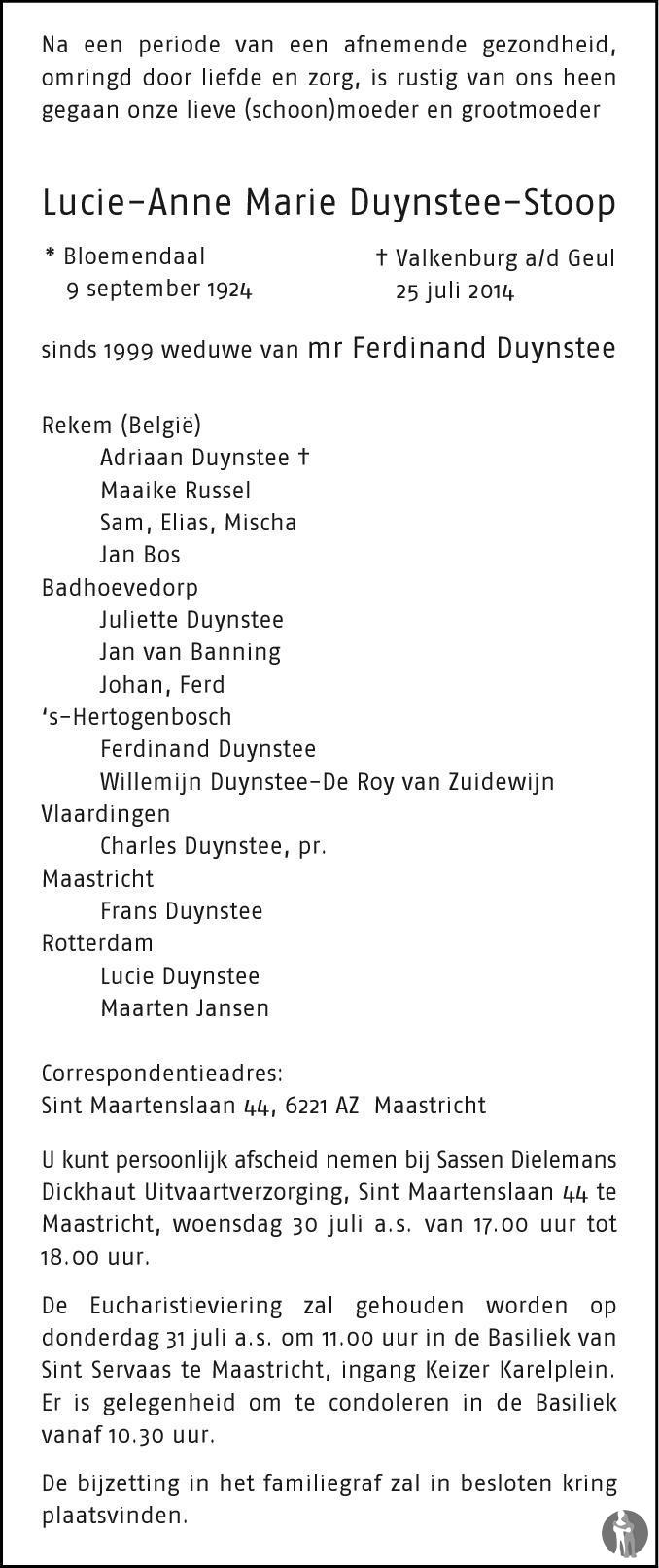 Na een periode van een afnemende gezondheid, omringd door liefde en zorg, is rustig van ons heen gegaan onze lieve (schoon)moeder en grootmoeder

Lucie-Anne Marie Duynstee-Stoop

* Bloemendaal
9 september 1924

† Valkenburg a/d Geul
25 juli 2014

sinds 1999 weduwe van mr Ferdinand Duynstee

Rekem (België)
Adriaan Duynstee †
Maaike Russel
Sam, Elias, Mischa
Jan Bos
Badhoevedorp
Juliette Duynstee
Jan van Banning
Johan, Ferd
's-Hertogenbosch
Ferdinand Duynstee
Willemijn Duynstee-De Roy van Zuidewijn
Vlaardingen
Charles Duynstee, pr.
Maastricht
Frans Duynstee
Rotterdam
Lucie Duynstee
Maarten Jansen

Correspondentieadres:
Sint Maartenslaan 44, 6221 AZ Maastricht

U kunt persoonlijk afscheid nemen bij Sassen Dielemans Dickhaut Uitvaartverzorging, Sint Maartenslaan 44 te Maastricht, woensdag 30 juli a.s. van 17.00 uur tot 18.00 uur.

De Eucharistieviering zal gehouden worden op donderdag 31 juli a.s. om 11.00 uur in de Basiliek van Sint Servaas te Maastricht, ingang Keizer Karelplein. Er is gelegenheid om te condoleren in de Basiliek vanaf 10.30 uur.

De bijzetting in het familiegraf zal in besloten kring plaatsvinden.